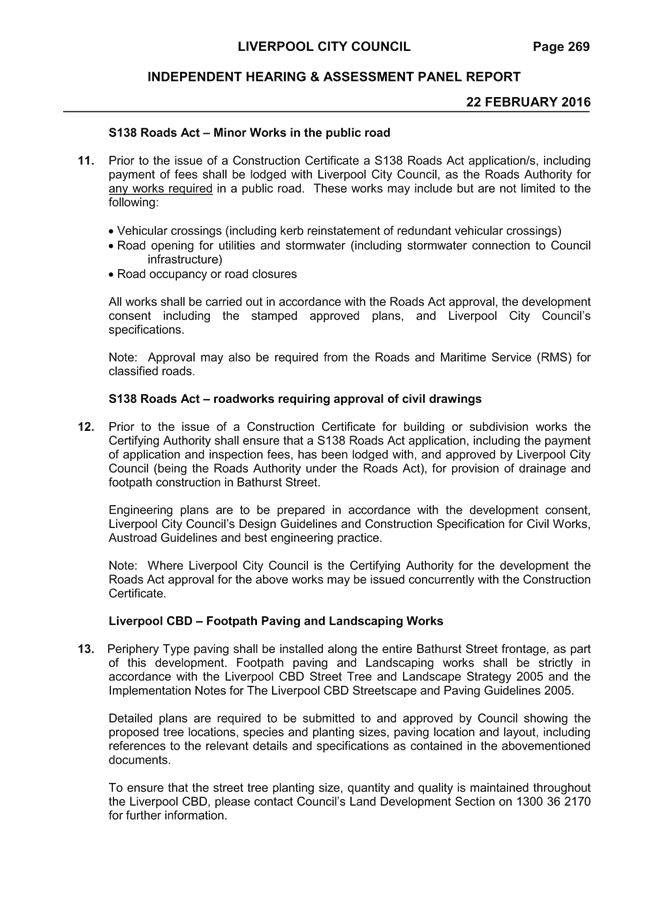 LIVERPOOL CITY COUNCIL Page 269

INDEPENDENT HEARING & ASSESSMENT PANEL REPORT

22 FEBRUARY 2016

S138 Roads Act – Minor Works in the public road

11. Prior to the issue of a Construction Certificate a S138 Roads Act application/s, including payment of fees shall be lodged with Liverpool City Council, as the Roads Authority for any works required in a public road. These works may include but are not limited to the following:

• Vehicular crossings (including kerb reinstatement of redundant vehicular crossings)
• Road opening for utilities and stormwater (including stormwater connection to Council infrastructure)
• Road occupancy or road closures

All works shall be carried out in accordance with the Roads Act approval, the development consent including the stamped approved plans, and Liverpool City Council's specifications.

Note: Approval may also be required from the Roads and Maritime Service (RMS) for classified roads.

S138 Roads Act – roadworks requiring approval of civil drawings

12. Prior to the issue of a Construction Certificate for building or subdivision works the Certifying Authority shall ensure that a S138 Roads Act application, including the payment of application and inspection fees, has been lodged with, and approved by Liverpool City Council (being the Roads Authority under the Roads Act), for provision of drainage and footpath construction in Bathurst Street.

Engineering plans are to be prepared in accordance with the development consent, Liverpool City Council's Design Guidelines and Construction Specification for Civil Works, Austroad Guidelines and best engineering practice.

Note: Where Liverpool City Council is the Certifying Authority for the development the Roads Act approval for the above works may be issued concurrently with the Construction Certificate.

Liverpool CBD – Footpath Paving and Landscaping Works

13. Periphery Type paving shall be installed along the entire Bathurst Street frontage, as part of this development. Footpath paving and Landscaping works shall be strictly in accordance with the Liverpool CBD Street Tree and Landscape Strategy 2005 and the Implementation Notes for The Liverpool CBD Streetscape and Paving Guidelines 2005.

Detailed plans are required to be submitted to and approved by Council showing the proposed tree locations, species and planting sizes, paving location and layout, including references to the relevant details and specifications as contained in the abovementioned documents.

To ensure that the street tree planting size, quantity and quality is maintained throughout the Liverpool CBD, please contact Council's Land Development Section on 1300 36 2170 for further information.